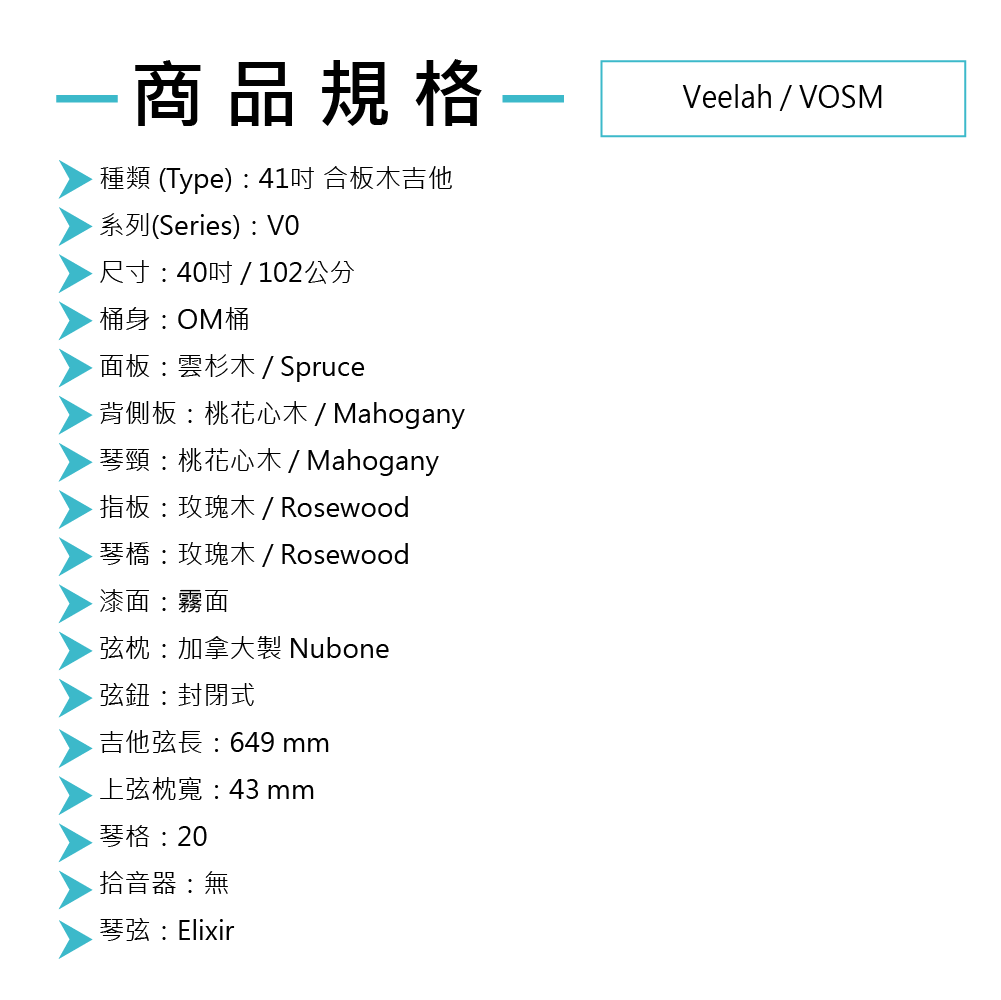 商品規格

Veelah / VOSM

種類 (Type)：41吋 合板木吉他
系列(Series)：V0
尺寸：40吋 / 102公分
桶身：OM桶
面板：雲杉木 / Spruce
背側板：桃花心木 / Mahogany
琴頸：桃花心木 / Mahogany
指板：玫瑰木 / Rosewood
琴橋：玫瑰木 / Rosewood
漆面：霧面
弦枕：加拿大製 Nubone
弦鈕：封閉式
吉他弦長：649 mm
上弦枕寬：43 mm
琴格：20
拾音器：無
琴弦：Elixir